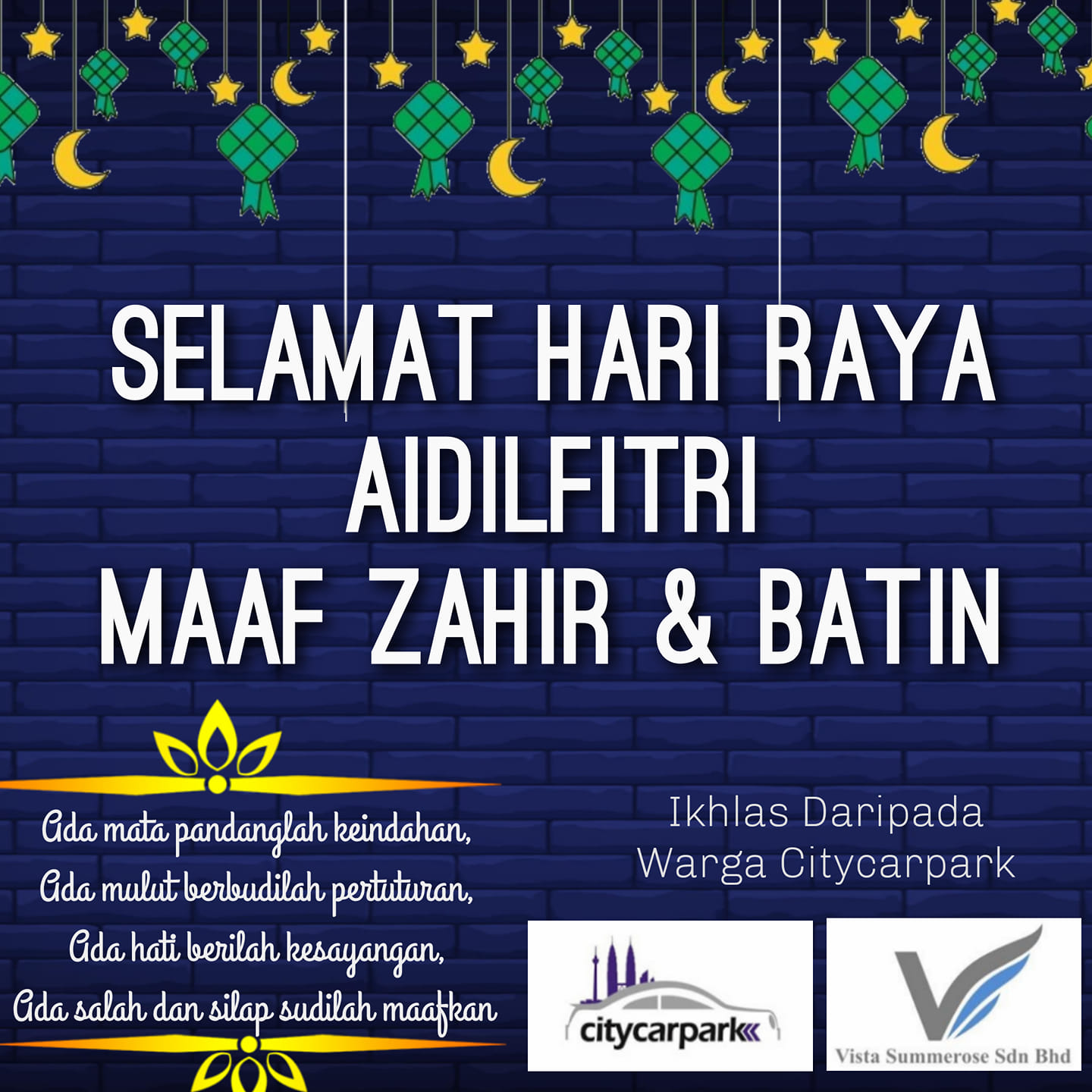 SELAMAT HARI RAYA
AIDILFITRI
MAAF ZAHIR & BATIN

Ada mata pandanglah keindahan,
Ada mulut berbudilah pertuturan,
Ada hati berilah kesayangan,
Ada salah dan silap sudilah maafkan

Ikhlas Daripada
Warga Citycarpark

citycarpark

Vista Summerose Sdn Bhd